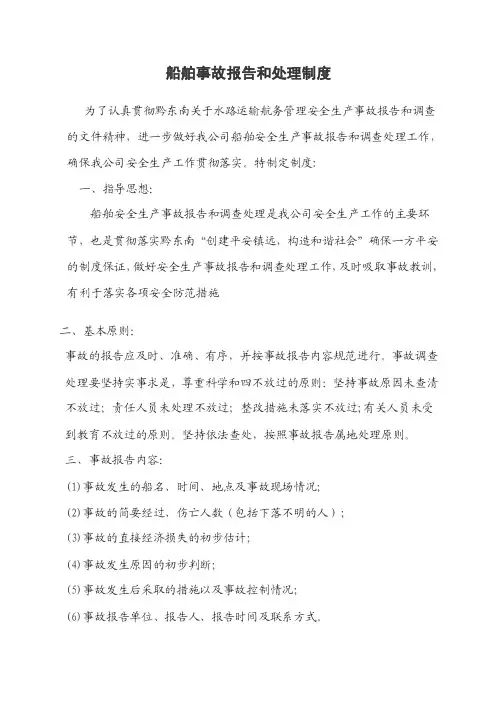 船舶事故报告和处理制度

为了认真贯彻黔东南关于水路运输航务管理安全生产事故报告和调查的文件精神，进一步做好我公司船舶安全生产事故报告和调查处理工作，确保我公司安全生产工作贯彻落实。特制定制度：

一、指导思想：

船舶安全生产事故报告和调查处理是我公司安全生产工作的主要环节，也是贯彻落实黔东南“创建平安镇远，构造和谐社会”确保一方平安的制度保证，做好安全生产事故报告和调查处理工作，及时吸取事故教训，有利于落实各项安全防范措施

二、基本原则：

事故的报告应及时、准确、有序，并按事故报告内容规范进行，事故调查处理要坚持实事求是，尊重科学和四不放过的原则：坚持事故原因未查清不放过；责任人员未处理不放过；整改措施未落实不放过；有关人员未受到教育不放过的原则。坚持依法查处，按照事故报告属地处理原则。

三、事故报告内容：

(1)事故发生的船名、时间、地点及事故现场情况；

(2)事故的简要经过、伤亡人数（包括下落不明的人）；

(3)事故的直接经济损失的初步估计；

(4)事故发生原因的初步判断；

(5)事故发生后采取的措施以及事故控制情况；

(6)事故报告单位、报告人、报告时间及联系方式。